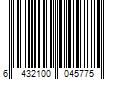 6 432100 045775